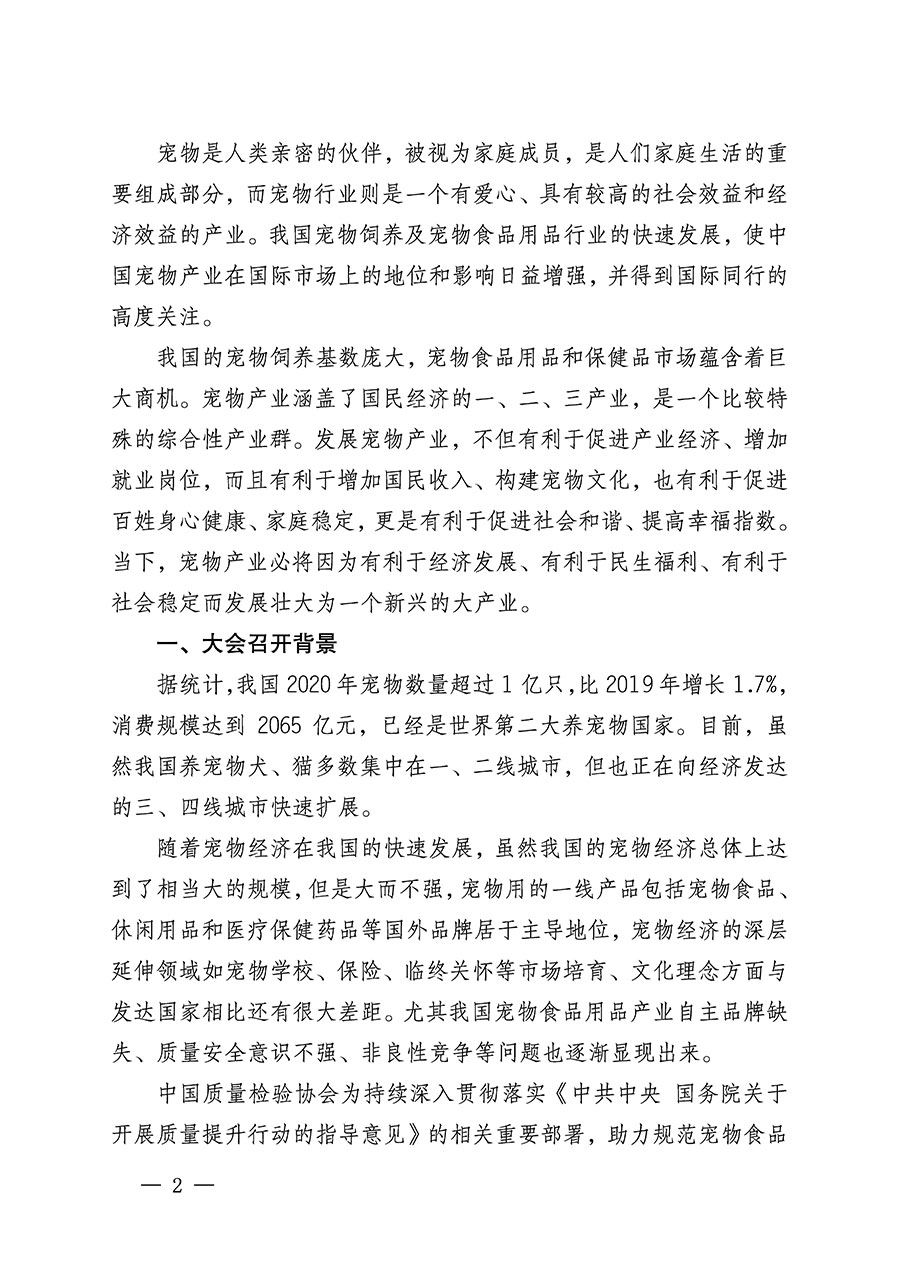 宠物是人类亲密的伙伴，被视为家庭成员，是人们家庭生活的重要组成部分，而宠物行业则是一个有爱心、具有较高的社会效益和经济效益的产业。我国宠物饲养及宠物食品用品行业的快速发展，使中国宠物产业在国际市场上的地位和影响日益增强，并得到国际同行的高度关注。

我国的宠物饲养基数庞大，宠物食品用品和保健品市场蕴含着巨大商机。宠物产业涵盖了国民经济的一、二、三产业，是一个比较特殊的综合性产业群。发展宠物产业，不但有利于促进产业经济、增加就业岗位，而且有利于增加国民收入、构建宠物文化，也有利于促进百姓身心健康、家庭稳定，更是有利于促进社会和谐、提高幸福指数。当下，宠物产业必将因为有利于经济发展、有利于民生福利、有利于社会稳定而发展壮大为一个新兴的大产业。

一、大会召开背景

据统计，我国 2020 年宠物数量超过 1 亿只，比 2019 年增长 1.7%，消费规模达到 2065 亿元，已经是世界第二大养宠物国家。目前，虽然我国养宠物犬、猫多数集中在一、二线城市，但也正在向经济发达的三、四线城市快速扩展。

随着宠物经济在我国的快速发展，虽然我国的宠物经济总体上达到了相当大的规模，但是大而不强，宠物用的一线产品包括宠物食品、休闲用品和医疗保健药品等国外品牌居于主导地位，宠物经济的深层延伸领域如宠物学校、保险、临终关怀等市场培育、文化理念方面与发达国家相比还有很大差距。尤其我国宠物食品用品产业自主品牌缺失、质量安全意识不强、非良性竞争等问题也逐渐显现出来。

中国质量检验协会为持续深入贯彻落实《中共中央 国务院关于开展质量提升行动的指导意见》的相关重要部署，助力规范宠物食品

— 2 —